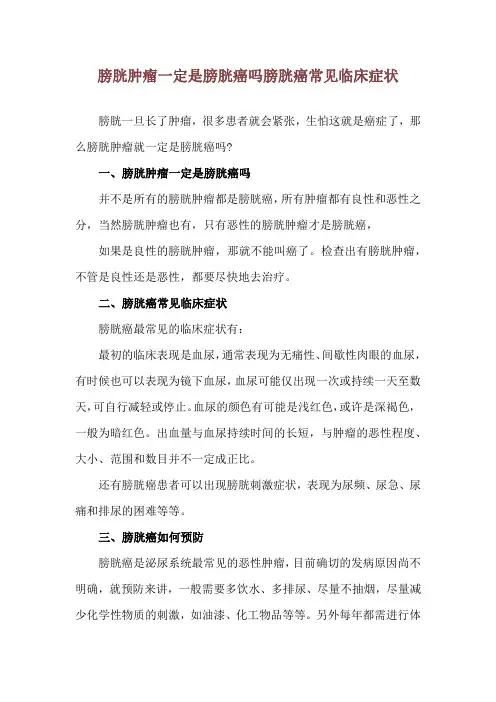 膀胱肿瘤一定是膀胱癌吗膀胱癌常见临床症状

膀胱一旦长了肿瘤，很多患者就会紧张，生怕这就是癌症了，那么膀胱肿瘤就一定是膀胱癌吗?

一、膀胱肿瘤一定是膀胱癌吗

并不是所有的膀胱肿瘤都是膀胱癌，所有肿瘤都有良性和恶性之分，当然膀胱肿瘤也有，只有恶性的膀胱肿瘤才是膀胱癌，

如果是良性的膀胱肿瘤，那就不能叫癌了。检查出有膀胱肿瘤，不管是良性还是恶性，都要尽快地去治疗。

二、膀胱癌常见临床症状

膀胱癌最常见的临床症状有：

最初的临床表现是血尿，通常表现为无痛性、间歇性肉眼的血尿，有时候也可以表现为镜下血尿，血尿可能仅出现一次或持续一天至数天，可自行减轻或停止。血尿的颜色有可能是浅红色，或许是深褐色，一般为暗红色。出血量与血尿持续时间的长短，与肿瘤的恶性程度、大小、范围和数目并不一定成正比。

还有膀胱癌患者可以出现膀胱刺激症状，表现为尿频、尿急、尿痛和排尿的困难等等。

三、膀胱癌如何预防

膀胱癌是泌尿系统最常见的恶性肿瘤，目前确切的发病原因尚不明确，就预防来讲，一般需要多饮水、多排尿、尽量不抽烟，尽量减少化学性物质的刺激，如油漆、化工物品等等。另外每年都需进行体